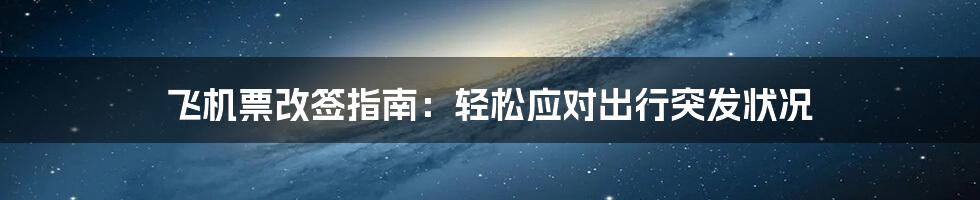 飞机票改签指南：轻松应对出行突发状况